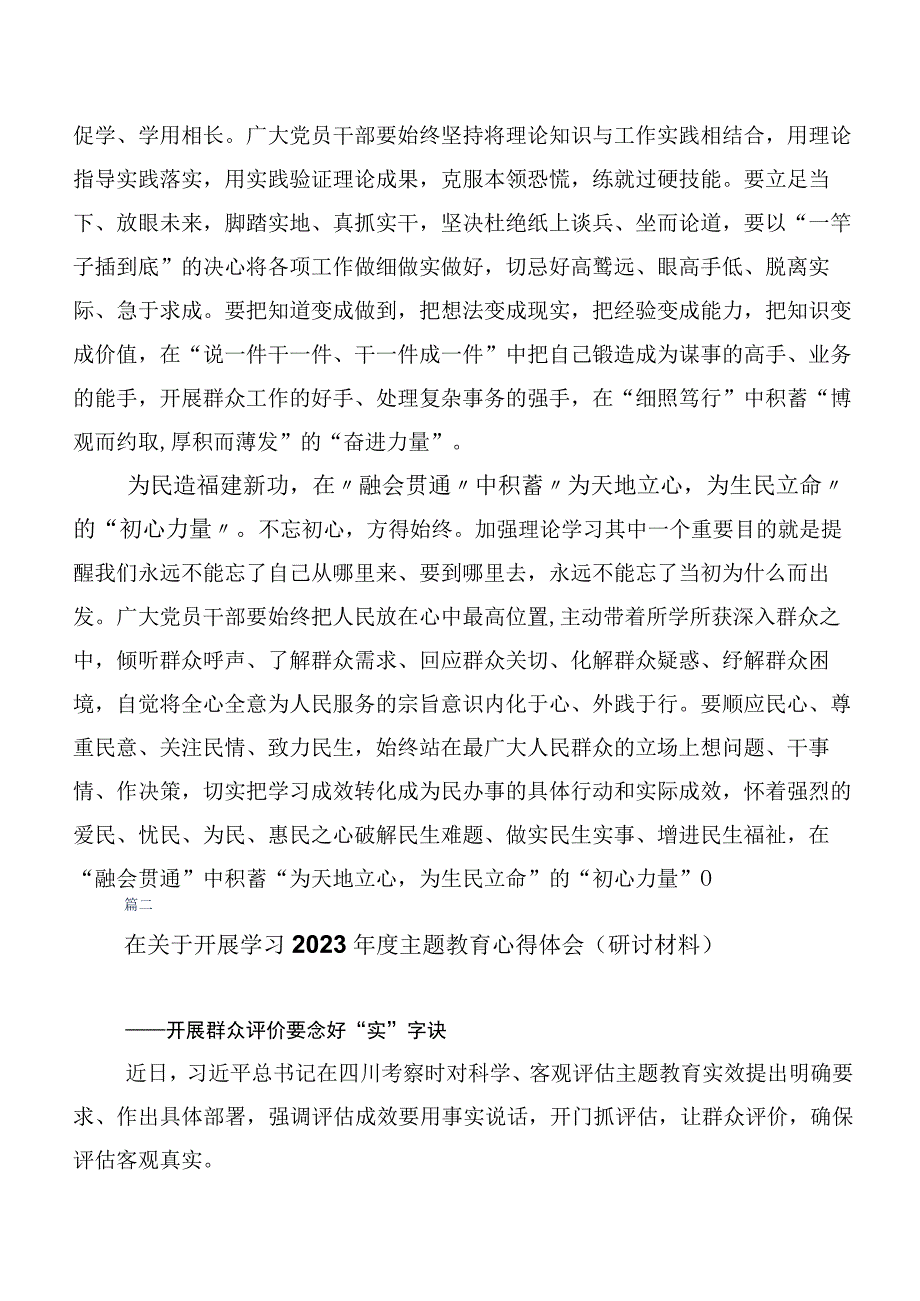 促学、学用相长。广大党员干部要始终坚持将理论知识与工作实践相结合，用理论指导实践落实，用实践验证理论成果，克服本领恐慌，练就过硬技能。要立足当下、放眼未来，脚踏实地、真抓实干，坚决杜绝纸上谈兵、坐而论道，要以“一竿子插到底”的决心将各项工作做细做实做好，切忌好高骛远、眼高手低、脱离实际、急于求成。要把知道变成做到，把想法变成现实，把经验变成能力，把知识变成价值，在“说一件干一件、干一件成一件”中把自己锻造成为谋事的高手、业务的能手，开展群众工作的好手、处理复杂事务的强手，在“细照笃行”中积蓄“博观而约取,厚积而薄发”的“奋进力量”。

为民造福建新功，在〃融会贯通〃中积蓄〃为天地立心，为生民立命〃的“初心力量〃。不忘初心，方得始终。加强理论学习其中一个重要目的就是提醒我们永远不能忘了自己从哪里来、要到哪里去，永远不能忘了当初为什么而出发。广大党员干部要始终把人民放在心中最高位置,主动带着所学所获深入群众之中，倾听群众呼声、了解群众需求、回应群众关切、化解群众疑惑、纾解群众困境，自觉将全心全意为人民服务的宗旨意识内化于心、外践于行。要顺应民心、尊重民意、关注民情、致力民生，始终站在最广大人民群众的立场上想问题、干事情、作决策，切实把学习成效转化成为民办事的具体行动和实际成效，怀着强烈的爱民、忧民、为民、惠民之心破解民生难题、做实民生实事、增进民生福祉，在“融会贯通”中积蓄“为天地立心，为生民立命”的“初心力量”0

篇二

在关于开展学习2023年度主题教育心得体会（研讨材料）

——开展群众评价要念好“实”字诀

近日，习近平总书记在四川考察时对科学、客观评估主题教育实效提出明确要求、作出具体部署，强调评估成效要用事实说话，开门抓评估，让群众评价，确保评估客观真实。